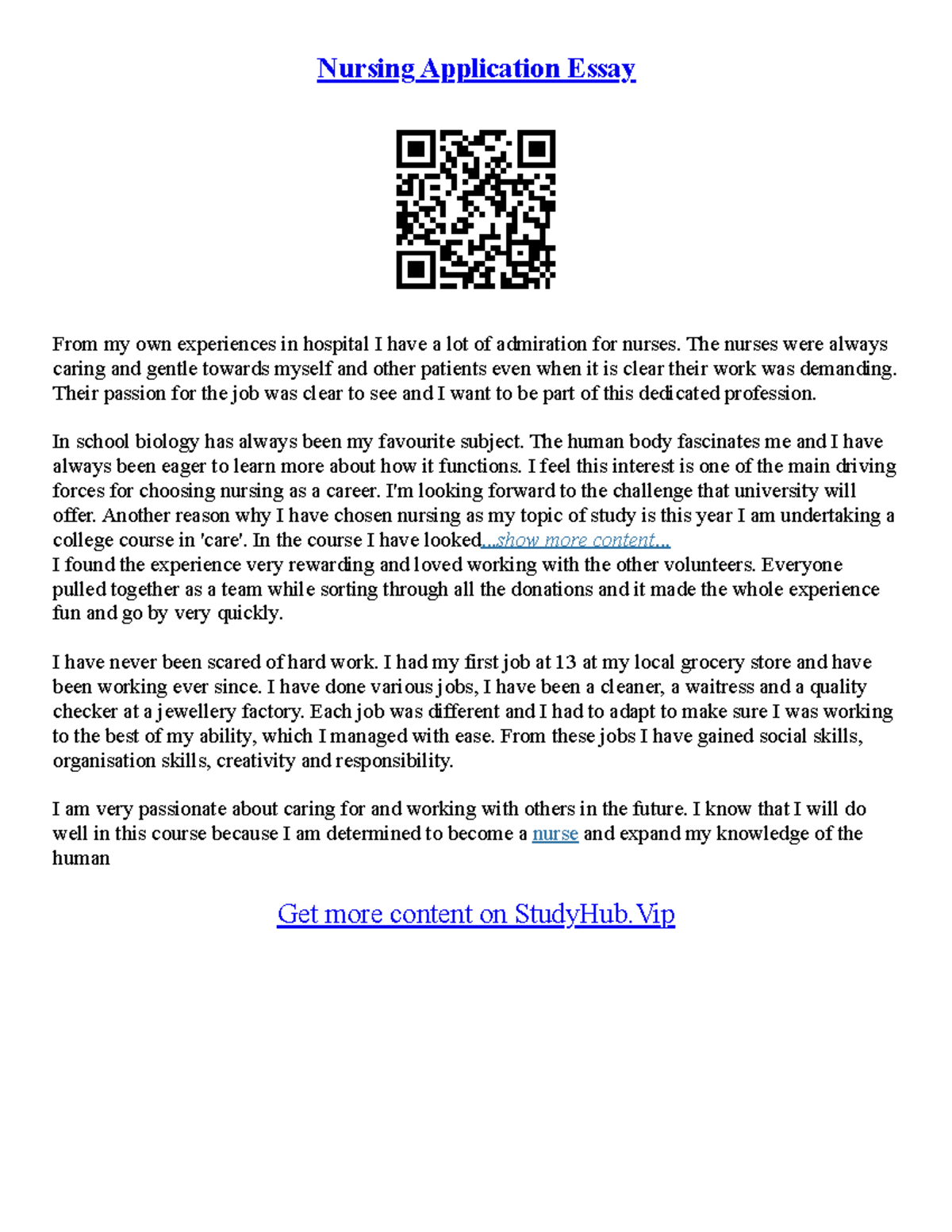 Nursing Application Essay

From my own experiences in hospital I have a lot of admiration for nurses. The nurses were always caring and gentle towards myself and other patients even when it is clear their work was demanding. Their passion for the job was clear to see and I want to be part of this dedicated profession.

In school biology has always been my favourite subject. The human body fascinates me and I have always been eager to learn more about how it functions. I feel this interest is one of the main driving forces for choosing nursing as a career. I'm looking forward to the challenge that university will offer. Another reason why I have chosen nursing as my topic of study is this year I am undertaking a college course in 'care'. In the course I have looked...show more content...
I found the experience very rewarding and loved working with the other volunteers. Everyone pulled together as a team while sorting through all the donations and it made the whole experience fun and go by very quickly.

I have never been scared of hard work. I had my first job at 13 at my local grocery store and have been working ever since. I have done various jobs, I have been a cleaner, a waitress and a quality checker at a jewellery factory. Each job was different and I had to adapt to make sure I was working to the best of my ability, which I managed with ease. From these jobs I have gained social skills, organisation skills, creativity and responsibility.

I am very passionate about caring for and working with others in the future. I know that I will do well in this course because I am determined to become a nurse and expand my knowledge of the human

Get more content on StudyHub.Vip